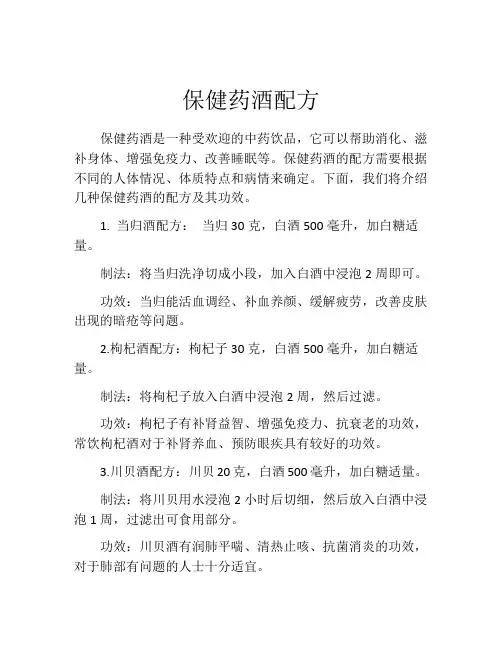 保健药酒配方

保健药酒是一种受欢迎的中药饮品，它可以帮助消化、滋补身体、增强免疫力、改善睡眠等。保健药酒的配方需要根据不同的人体情况、体质特点和病情来确定。下面，我们将介绍几种保健药酒的配方及其功效。

1. 当归酒配方： 当归 30 克，白酒 500 毫升，加白糖适量。

制法：将当归洗净切成小段，加入白酒中浸泡 2 周即可。

功效：当归能活血调经、补血养颜、缓解疲劳，改善皮肤出现的暗疮等问题。

2.枸杞酒配方：枸杞子 30 克，白酒 500 毫升，加白糖适量。

制法：将枸杞子放入白酒中浸泡 2 周，然后过滤。

功效：枸杞子有补肾益智、增强免疫力、抗衰老的功效，常饮枸杞酒对于补肾养血、预防眼疾具有较好的功效。

3.川贝酒配方：川贝 20 克，白酒 500 毫升，加白糖适量。

制法：将川贝用水浸泡 2 小时后切细，然后放入白酒中浸泡 1 周，过滤出可食用部分。

功效：川贝酒有润肺平喘、清热止咳、抗菌消炎的功效，对于肺部有问题的人士十分适宜。